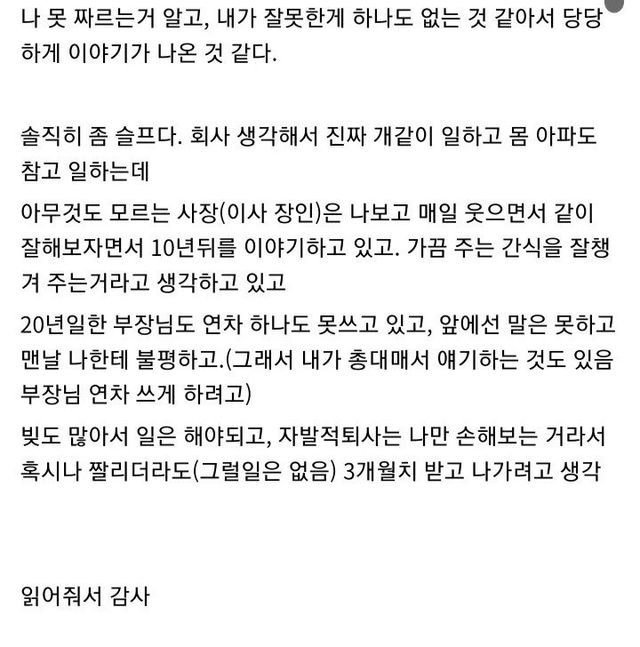 나 못 짜르는거 알고, 내가 잘못한게 하나도 없는 것 같아서 당당하게 이야기가 나온 것 같다.

솔직히 좀 슬프다. 회사 생각해서 진짜 개같이 일하고 몸 아파도 참고 일하는데

아무것도 모르는 사장(이사 장인)은 나보고 매일 웃으면서 같이 잘해보자면서 10년뒤를 이야기하고 있고. 가끔 주는 간식을 잘챙겨 주는거라고 생각하고 있고

20년일한 부장님도 연차 하나도 못쓰고 있고, 앞에선 말은 못하고 맨날 나한테 불평하고.(그래서 내가 총대매서 얘기하는 것도 있음 부장님 연차 쓰게 하려고)

빚도 많아서 일은 해야되고, 자발적퇴사는 나만 손해보는 거라서 혹시나 짤리더라도(그럴일은 없음) 3개월치 받고 나가려고 생각

읽어줘서 감사